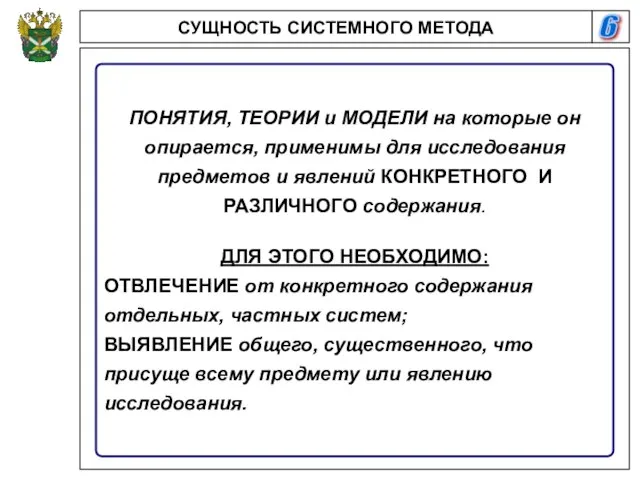 СУЩНОСТЬ СИСТЕМНОГО МЕТОДА

6

ПОНЯТИЯ, ТЕОРИИ и МОДЕЛИ на которые он опирается, применимы для исследования предметов и явлений КОНКРЕТНОГО И РАЗЛИЧНОГО содержания.

ДЛЯ ЭТОГО НЕОБХОДИМО:
ОТВЛЕЧЕНИЕ от конкретного содержания отдельных, частных систем;
ВЫЯВЛЕНИЕ общего, существенного, что присуще всему предмету или явлению исследования.